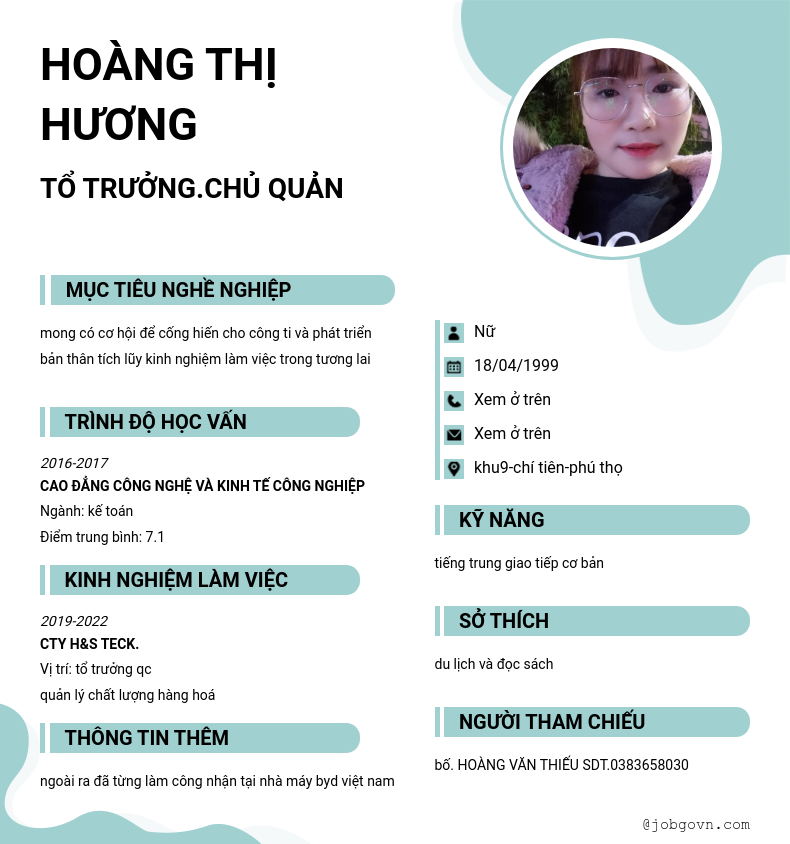 HOÀNG THỊ HƯƠNG

TỔ TRƯỞNG.CHỦ QUẢN

MỤC TIÊU NGHỀ NGHIỆP

mong có cơ hội để cống hiến cho công ti và phát triển bản thân tích lũy kinh nghiệm làm việc trong tương lai

TRÌNH ĐỘ HỌC VẤN

2016-2017

CAO ĐẲNG CÔNG NGHỆ VÀ KINH TẾ CÔNG NGHIỆP

Ngành: kế toán

Điểm trung bình: 7.1

KINH NGHIỆM LÀM VIỆC

2019-2022

CTY H&S TECK.

Vị trí: tổ trưởng qc

quản lý chất lượng hàng hoá

THÔNG TIN THÊM

ngoài ra đã từng làm công nhận tại nhà máy byd việt nam

Nữ

18/04/1999

Xem ở trên

Xem ở trên

khu9-chí tiên-phú thọ

KỸ NĂNG

tiếng trung giao tiếp cơ bản

SỞ THÍCH

du lịch và đọc sách

NGƯỜI THAM CHIẾU

bố. HOÀNG VĂN THIẾU SDT.0383658030

@jobgovn.com